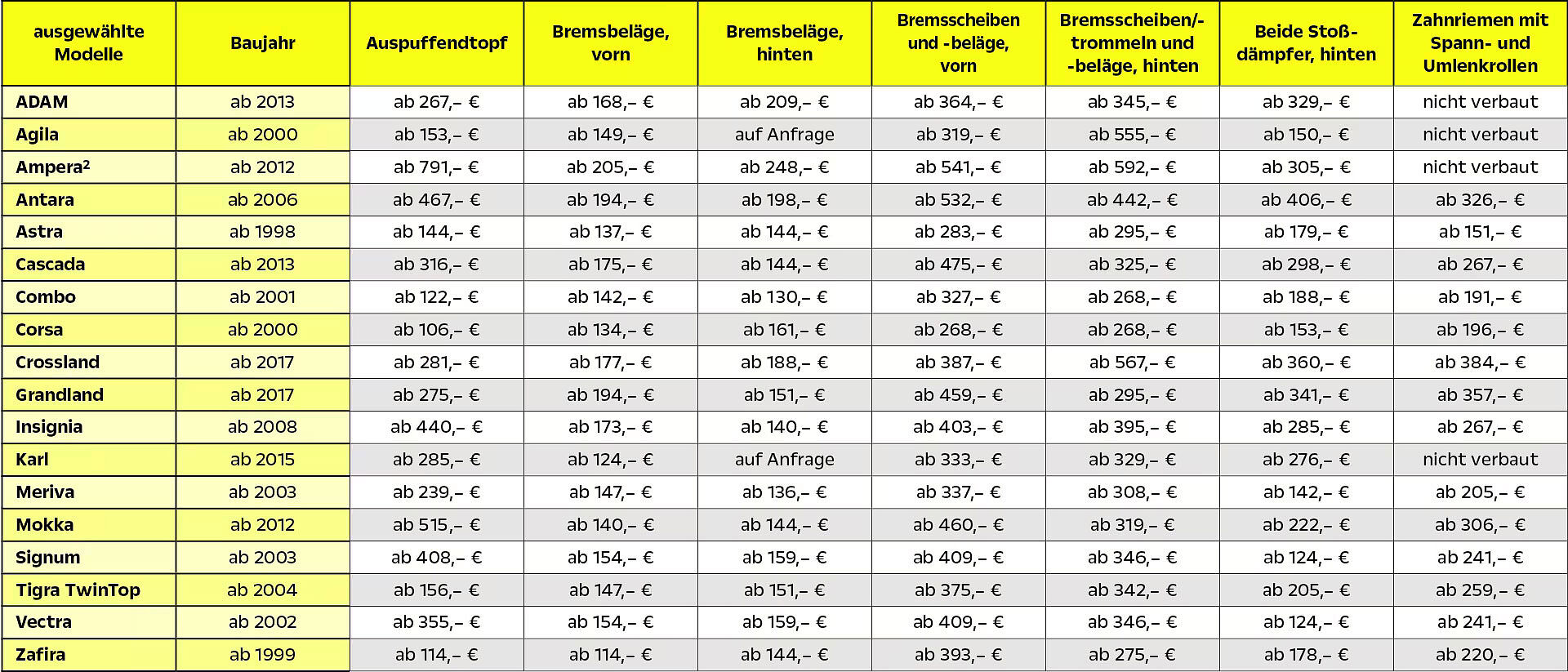 | ausgewählte Modelle | Baujahr | Auspuffendtopf | Bremsbeläge, vorn | Bremsbeläge, hinten | Bremsscheiben und -beläge, vorn | Bremsscheiben/-trommeln und -beläge, hinten | Beide Stoßdämpfer, hinten | Zahnriemen mit Spann- und Umlenkrollen |
|---|---|---|---|---|---|---|---|---|
| ADAM | ab 2013 | ab 267,– € | ab 168,– € | ab 209,– € | ab 364,– € | ab 345,– € | ab 329,– € | nicht verbaut |
| Agila | ab 2000 | ab 153,– € | ab 149,– € | auf Anfrage | ab 319,– € | ab 555,– € | ab 150,– € | nicht verbaut |
| Ampera² | ab 2012 | ab 791,– € | ab 205,– € | ab 248,– € | ab 541,– € | ab 592,– € | ab 305,– € | nicht verbaut |
| Antara | ab 2006 | ab 467,– € | ab 194,– € | ab 198,– € | ab 532,– € | ab 442,– € | ab 406,– € | ab 326,– € |
| Astra | ab 1998 | ab 144,– € | ab 137,– € | ab 144,– € | ab 283,– € | ab 295,– € | ab 179,– € | ab 151,– € |
| Cascada | ab 2013 | ab 316,– € | ab 175,– € | ab 144,– € | ab 475,– € | ab 325,– € | ab 298,– € | ab 267,– € |
| Combo | ab 2001 | ab 122,– € | ab 142,– € | ab 130,– € | ab 327,– € | ab 268,– € | ab 188,– € | ab 191,– € |
| Corsa | ab 2000 | ab 106,– € | ab 134,– € | ab 161,– € | ab 268,– € | ab 268,– € | ab 153,– € | ab 196,– € |
| Crossland | ab 2017 | ab 281,– € | ab 177,– € | ab 188,– € | ab 387,– € | ab 567,– € | ab 360,– € | ab 384,– € |
| Grandland | ab 2017 | ab 275,– € | ab 194,– € | ab 151,– € | ab 459,– € | ab 295,– € | ab 341,– € | ab 357,– € |
| Insignia | ab 2008 | ab 440,– € | ab 173,– € | ab 140,– € | ab 403,– € | ab 395,– € | ab 285,– € | ab 267,– € |
| Karl | ab 2015 | ab 285,– € | ab 124,– € | auf Anfrage | ab 333,– € | ab 329,– € | ab 276,– € | nicht verbaut |
| Meriva | ab 2003 | ab 239,– € | ab 147,– € | ab 136,– € | ab 337,– € | ab 308,– € | ab 142,– € | ab 205,– € |
| Mokka | ab 2012 | ab 515,– € | ab 140,– € | ab 144,– € | ab 460,– € | ab 319,– € | ab 222,– € | ab 306,– € |
| Signum | ab 2003 | ab 408,– € | ab 154,– € | ab 159,– € | ab 409,– € | ab 346,– € | ab 124,– € | ab 241,– € |
| Tigra TwinTop | ab 2004 | ab 156,– € | ab 147,– € | ab 151,– € | ab 375,– € | ab 342,– € | ab 205,– € | ab 259,– € |
| Vectra | ab 2002 | ab 355,– € | ab 154,– € | ab 159,– € | ab 409,– € | ab 346,– € | ab 124,– € | ab 241,– € |
| Zafira | ab 1999 | ab 114,– € | ab 114,– € | ab 144,– € | ab 393,– € | ab 275,– € | ab 178,– € | ab 220,– € |